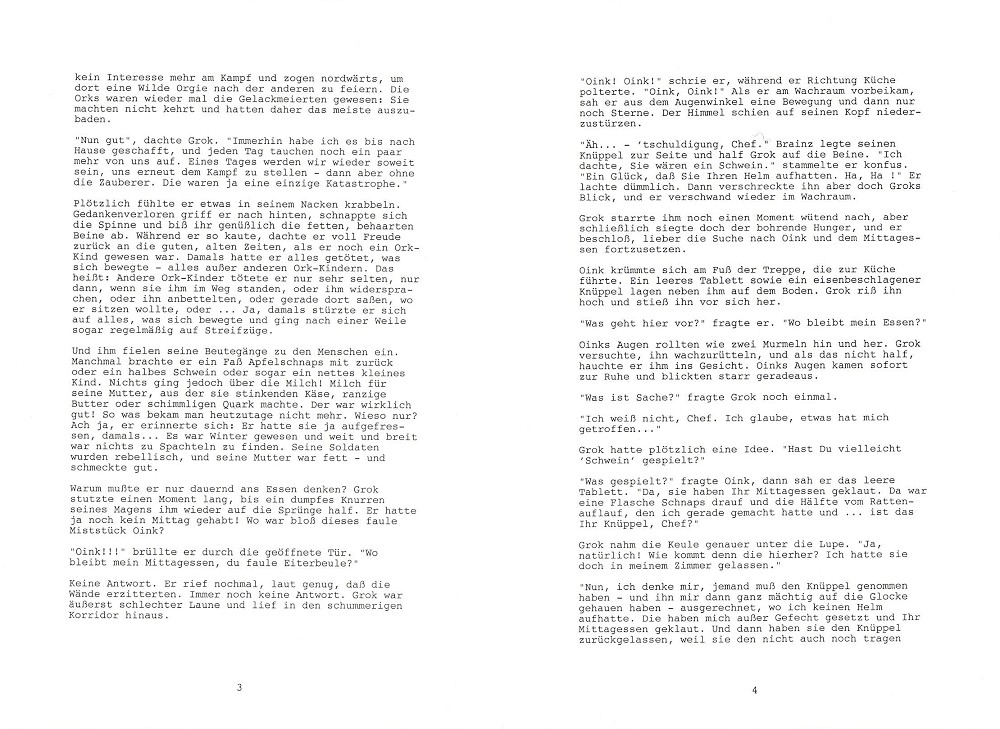 kein Interesse mehr am Kampf und zogen nordwärts, um dort eine Wilde Orgie nach der anderen zu feiern. Die Orks waren wieder mal die Gelackmeierten gewesen: Sie machten nicht kehrt und hatten daher das meiste auszubaden.

"Nun gut", dachte Grok. "Immerhin habe ich es bis nach Hause geschafft, und jeden Tag tauchen noch ein paar mehr von uns auf. Eines Tages werden wir wieder soweit sein, uns erneut dem Kampf zu stellen - dann aber ohne die Zauberer. Die waren ja eine einzige Katastrophe."

Plötzlich fühlte er etwas in seinem Nacken krabbeln. Gedankenverloren griff er nach hinten, schnappte sich die Spinne und biß ihr genüßlich die fetten, behaarten Beine ab. Während er so kaute, dachte er voll Freude zurück an die guten, alten Zeiten, als er noch ein Ork-Kind gewesen war. Damals hatte er alles getötet, was sich bewegte - alles außer anderen Ork-Kindern. Das heißt: Andere Ork-Kinder tötete er nur sehr selten, nur dann, wenn sie ihm im Weg standen, oder ihm widersprachen, oder ihn anbettelten, oder gerade dort saßen, wo er sitzen wollte, oder ... Ja, damals stürzte er sich auf alles, was sich bewegte und ging nach einer Weile sogar regelmäßig auf Streifzüge.

Und ihm fielen seine Beutegänge zu den Menschen ein. Manchmal brachte er ein Faß Apfelschnaps mit zurück oder ein halbes Schwein oder sogar ein nettes kleines Kind. Nichts ging jedoch über die Milch! Milch für seine Mutter, aus der sie stinkenden Käse, ranzige Butter oder schimmligen Quark machte. Der war wirklich gut! So was bekam man heutzutage nicht mehr. Wieso nur? Ach ja, er erinnerte sich: Er hatte sie ja aufgefressen, damals... Es war Winter gewesen und weit und breit war nichts zu Spachteln zu finden. Seine Soldaten wurden rebellisch, und seine Mutter war fett - und schmeckte gut.

Warum mußte er nur dauernd ans Essen denken? Grok stutzte einen Moment lang, bis ein dumpfes Knurren seines Magens ihm wieder auf die Sprünge half. Er hatte ja noch kein Mittag gehabt! Wo war bloß dieses faule Miststück Oink?

"Oink!!!" brüllte er durch die geöffnete Tür. "Wo bleibt mein Mittagessen, du faule Eiterbeule?"

Keine Antwort. Er rief nochmal, laut genug, daß die Wände erzitterten. Immer noch keine Antwort. Grok war äußerst schlechter Laune und lief in den schummerigen Korridor hinaus.

3

"Oink! Oink!" schrie er, während er Richtung Küche polterte. "Oink, Oink!" Als er am Wachraum vorbeikam, sah er aus dem Augenwinkel eine Bewegung und dann nur noch Sterne. Der Himmel schien auf seinen Kopf niederzustürzen.

"Äh... - 'tschuldigung, Chef." Brainz legte seinen Knüppel zur Seite und half Grok auf die Beine. "Ich dachte, Sie wären ein Schwein." stammelte er konfus. "Ein Glück, daß Sie Ihren Helm aufhatten. Ha, Ha !" Er lachte dümmlich. Dann verschreckte ihn aber doch Groks Blick, und er verschwand wieder im Wachraum.

Grok starrte ihm noch einen Moment wütend nach, aber schließlich siegte doch der bohrende Hunger, und er beschloß, lieber die Suche nach Oink und dem Mittagessen fortzusetzen.

Oink krümmte sich am Fuß der Treppe, die zur Küche führte. Ein leeres Tablett sowie ein eisenbeschlagener Knüppel lagen neben ihm auf dem Boden. Grok riß ihn hoch und stieß ihn vor sich her.

"Was geht hier vor?" fragte er. "Wo bleibt mein Essen?"

Oinks Augen rollten wie zwei Murmeln hin und her. Grok versuchte, ihn wachzurütteln, und als das nicht half, hauchte er ihm ins Gesicht. Oinks Augen kamen sofort zur Ruhe und blickten starr geradeaus.

"Was ist Sache?" fragte Grok noch einmal.

"Ich weiß nicht, Chef. Ich glaube, etwas hat mich getroffen..."

Grok hatte plötzlich eine Idee. "Hast Du vielleicht 'Schwein' gespielt?"

"Was gespielt?" fragte Oink, dann sah er das leere Tablett. "Da, sie haben Ihr Mittagessen geklaut. Da war eine Flasche Schnaps drauf und die Hälfte vom Rattenauflauf, den ich gerade gemacht hatte und ... ist das Ihr Knüppel, Chef?"

Grok nahm die Keule genauer unter die Lupe. "Ja, natürlich! Wie kommt denn die hierher? Ich hatte sie doch in meinem Zimmer gelassen."

"Nun, ich denke mir, jemand muß den Knüppel genommen haben - und ihn mir dann ganz mächtig auf die Glocke gehauen haben - ausgerechnet, wo ich keinen Helm aufhatte. Die haben mich außer Gefecht gesetzt und Ihr Mittagessen geklaut. Und dann haben sie den Knüppel zurückgelassen, weil sie den nicht auch noch tragen

4